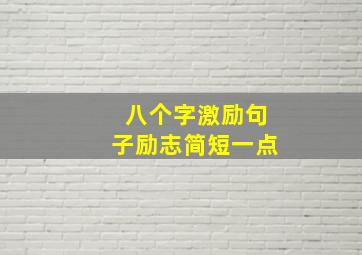 八个字激励句子励志简短一点